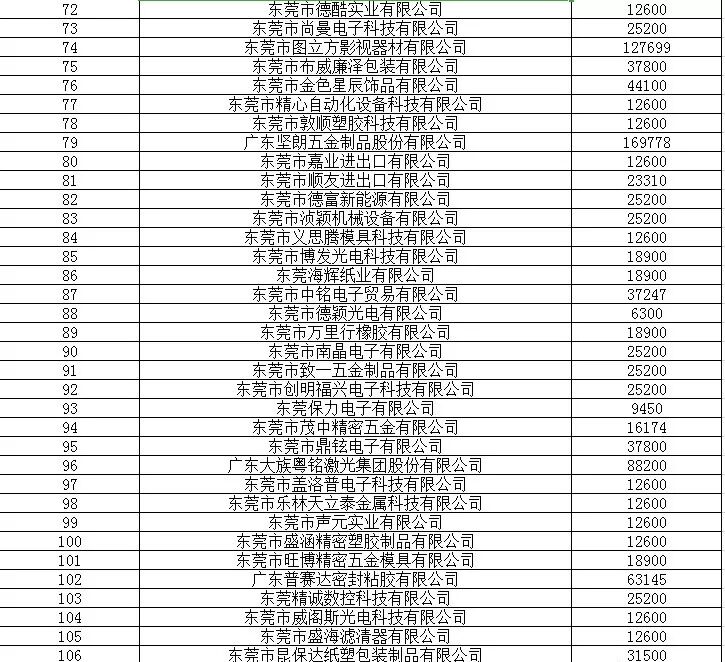 | | | |
|---|---|---|
| 72 | 东莞市德酷实业有限公司 | 12600 |
| 73 | 东莞市尚曼电子科技有限公司 | 25200 |
| 74 | 东莞市图立方影视器材有限公司 | 127699 |
| 75 | 东莞市布威廉泽包装有限公司 | 37800 |
| 76 | 东莞市金色星辰饰品有限公司 | 44100 |
| 77 | 东莞市精心自动化设备科技有限公司 | 12600 |
| 78 | 东莞市敦顺塑胶科技有限公司 | 12600 |
| 79 | 广东坚朗五金制品股份有限公司 | 169778 |
| 80 | 东莞市嘉业进出口有限公司 | 12600 |
| 81 | 东莞市顺友进出口有限公司 | 23310 |
| 82 | 东莞市德富新能源有限公司 | 25200 |
| 83 | 东莞市浈颖机械设备有限公司 | 25200 |
| 84 | 东莞市义思腾模具科技有限公司 | 12600 |
| 85 | 东莞市博发光电科技有限公司 | 18900 |
| 86 | 东莞海辉纸业有限公司 | 18900 |
| 87 | 东莞市中铭电子贸易有限公司 | 37247 |
| 88 | 东莞市德颖光电有限公司 | 6300 |
| 89 | 东莞市万里行橡胶有限公司 | 18900 |
| 90 | 东莞市南晶电子有限公司 | 25200 |
| 91 | 东莞市致一五金制品有限公司 | 25200 |
| 92 | 东莞市创明福兴电子科技有限公司 | 25200 |
| 93 | 东莞保力电子有限公司 | 9450 |
| 94 | 东莞市茂中精密五金有限公司 | 16174 |
| 95 | 东莞市鼎铉电子有限公司 | 37800 |
| 96 | 广东大族粤铭激光集团股份有限公司 | 88200 |
| 97 | 东莞市盖洛普电子科技有限公司 | 12600 |
| 98 | 东莞市乐林天立泰金属科技有限公司 | 12600 |
| 99 | 东莞市声元实业有限公司 | 12600 |
| 100 | 东莞市盛涵精密塑胶制品有限公司 | 12600 |
| 101 | 东莞市旺博精密五金模具有限公司 | 18900 |
| 102 | 广东普赛达密封粘胶有限公司 | 63145 |
| 103 | 东莞精诚数控科技有限公司 | 25200 |
| 104 | 东莞市威阁斯光电科技有限公司 | 12600 |
| 105 | 东莞市盛海滤清器有限公司 | 12600 |
| 106 | 东莞市昆保达纸塑包装制品有限公司 | 31500 |